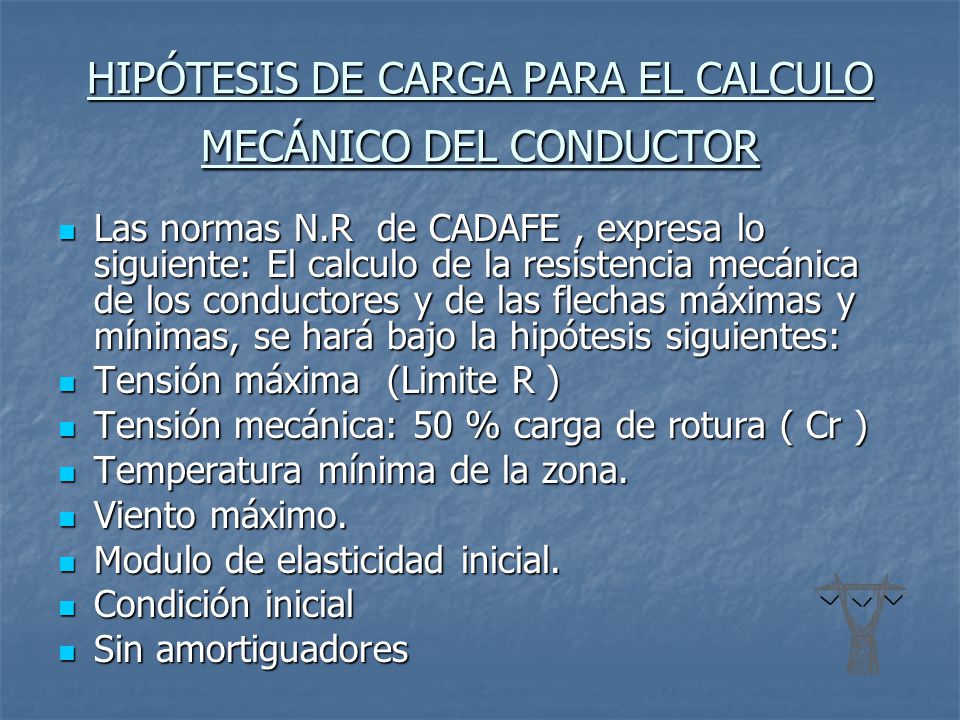 HIPÓTESIS DE CARGA PARA EL CALCULO MECÁNICO DEL CONDUCTOR

- Las normas N.R de CADAFE , expresa lo siguiente: El calculo de la resistencia mecánica de los conductores y de las flechas máximas y mínimas, se hará bajo la hipótesis siguientes:
- Tensión máxima (Limite R )
- Tensión mecánica: 50 % carga de rotura ( Cr )
- Temperatura mínima de la zona.
- Viento máximo.
- Modulo de elasticidad inicial.
- Condición inicial
- Sin amortiguadores